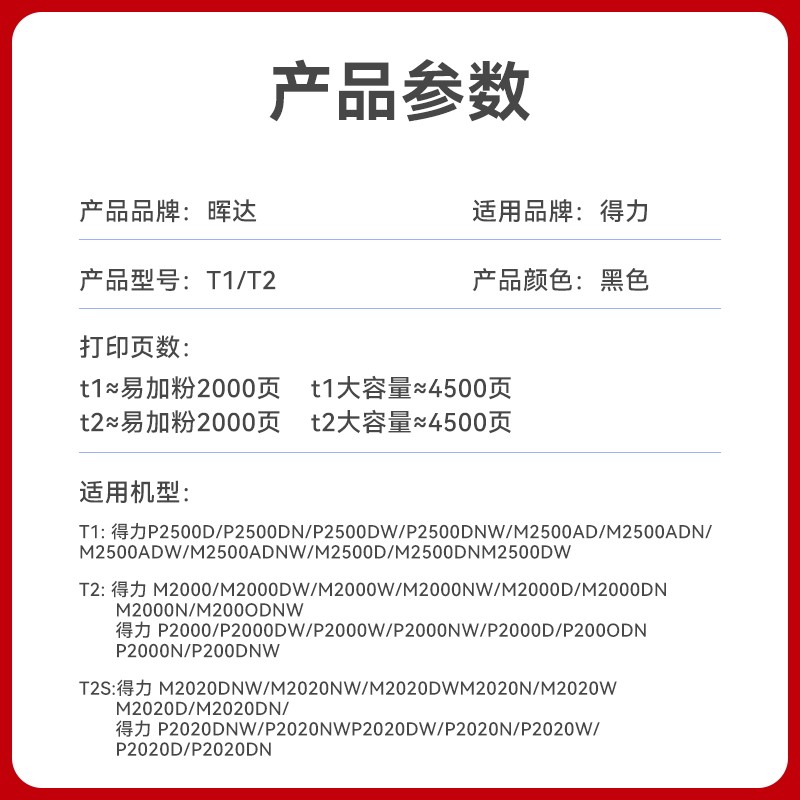 产品参数

产品品牌：晖达　　适用品牌：得力

产品型号：T1/T2　　产品颜色：黑色

打印页数：

t1≈易加粉2000页　t1大容量≈4500页
t2≈易加粉2000页　t2大容量≈4500页

适用机型：

T1: 得力P2500D/P2500DN/P2500DW/P2500DNW/M2500AD/M2500ADN/M2500ADW/M2500ADNW/M2500D/M2500DNM2500DW

T2: 得力 M2000/M2000DW/M2000W/M2000NW/M2000D/M2000DN
M2000N/M200ODNW
得力 P2000/P2000DW/P2000W/P2000NW/P2000D/P200ODN
P2000N/P200DNW

T2S:得力 M2020DNW/M2020NW/M2020DWM2020N/M2020W
M2020D/M2020DN/
得力 P2020DNW/P2020NWP2020DW/P2020N/P2020W/
P2020D/P2020DN